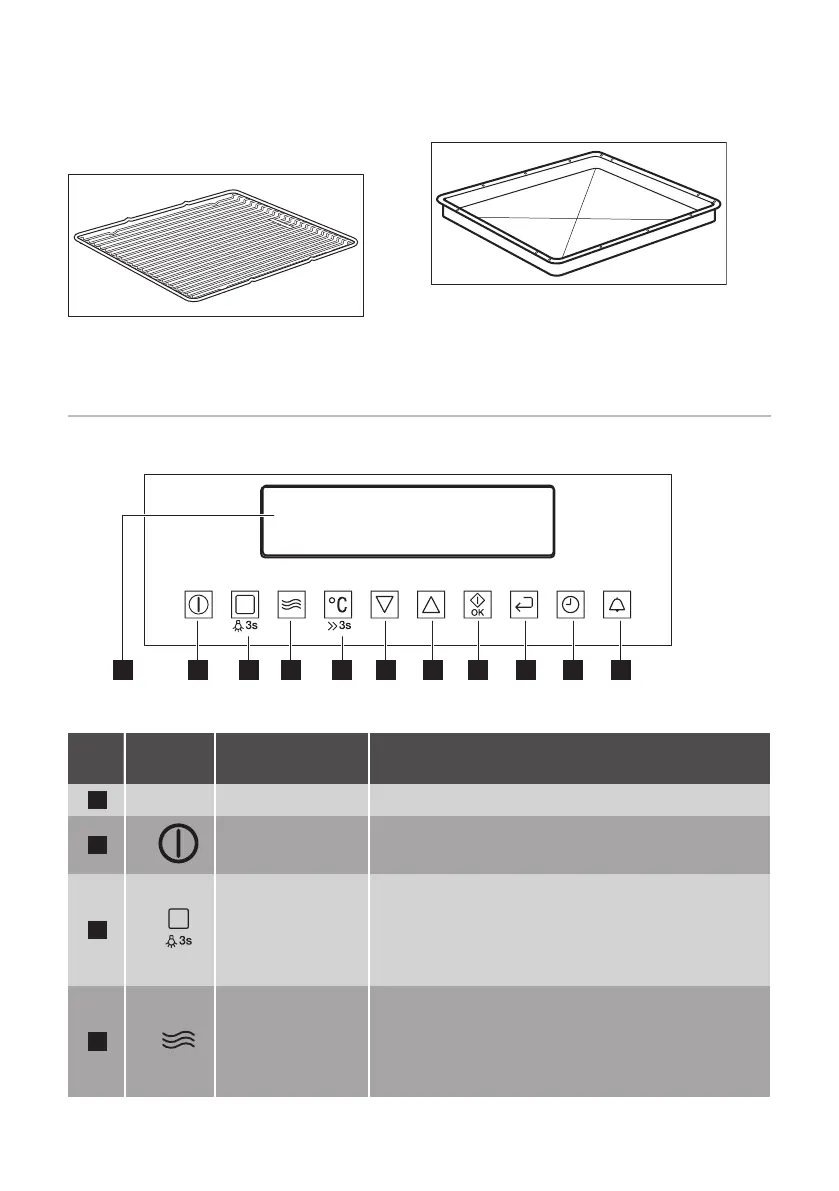 3s

°C

3s

OK

3s